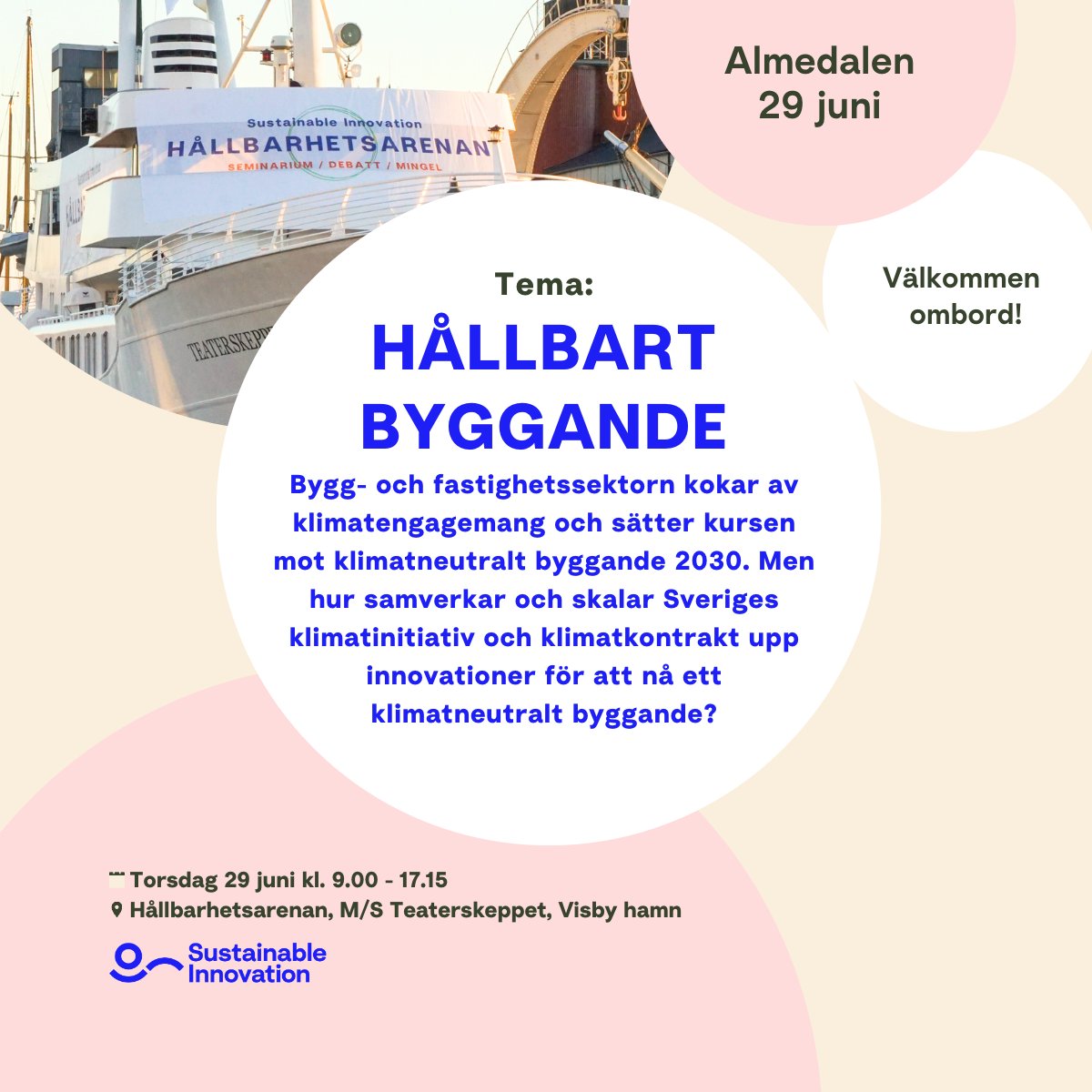 Sustainable Innovation
HÅLLBARHETSARENAN
SEMINARIUM / DEBATT / MINGEL

TEATERSKEPP

Almedalen
29 juni

Välkommen ombord!

Tema:
HÅLLBART BYGGANDE

Bygg- och fastighetssektorn kokar av klimatengagemang och sätter kursen mot klimatneutralt byggande 2030. Men hur samverkar och skalar Sveriges klimatinitiativ och klimatkontrakt upp innovationer för att nå ett klimatneutralt byggande?

Torsdag 29 juni kl. 9.00 - 17.15
Hållbarhetsarenan, M/S Teaterskeppet, Visby hamn

Sustainable Innovation